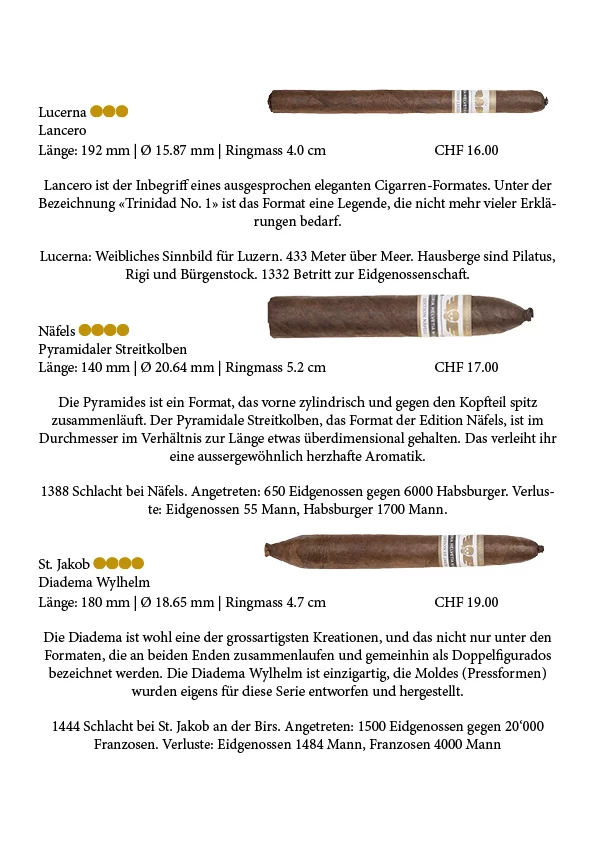 Lucerna
Lancero
Länge: 192 mm | Ø 15.87 mm | Ringmass 4.0 cm CHF 16.00

Lancero ist der Inbegriff eines ausgesprochen eleganten Cigarren-Formates. Unter der Bezeichnung «Trinidad No. 1» ist das Format eine Legende, die nicht mehr vieler Erklärungen bedarf.

Lucerna: Weibliches Sinnbild für Luzern. 433 Meter über Meer. Hausberge sind Pilatus, Rigi und Bürgenstock. 1332 Betritt zur Eidgenossenschaft.

Näfels
Pyramidaler Streitkolben
Länge: 140 mm | Ø 20.64 mm | Ringmass 5.2 cm CHF 17.00

Die Pyramides ist ein Format, das vorne zylindrisch und gegen den Kopfteil spitz zusammenläuft. Der Pyramidale Streitkolben, das Format der Edition Näfels, ist im Durchmesser im Verhältnis zur Länge etwas überdimensional gehalten. Das verleiht ihr eine aussergewöhnlich herzhafte Aromatik.

1388 Schlacht bei Näfels. Angetreten: 650 Eidgenossen gegen 6000 Habsburger. Verluste: Eidgenossen 55 Mann, Habsburger 1700 Mann.

St. Jakob
Diadema Wylhelm
Länge: 180 mm | Ø 18.65 mm | Ringmass 4.7 cm CHF 19.00

Die Diadema ist wohl eine der grossartigsten Kreationen, und das nicht nur unter den Formaten, die an beiden Enden zusammenlaufen und gemeinhin als Doppelfigurados bezeichnet werden. Die Diadema Wylhelm ist einzigartig, die Moldes (Pressformen) wurden eigens für diese Serie entworfen und hergestellt.

1444 Schlacht bei St. Jakob an der Birs. Angetreten: 1500 Eidgenossen gegen 20‘000 Franzosen. Verluste: Eidgenossen 1484 Mann, Franzosen 4000 Mann